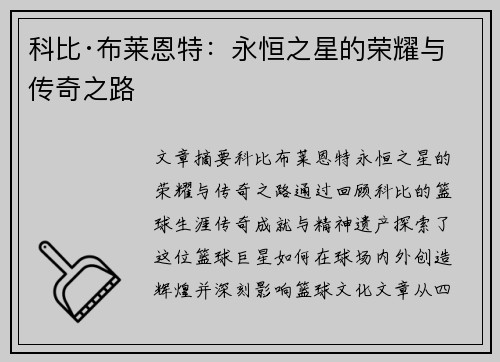 科比·布莱恩特：永恒之星的荣耀与传奇之路

文章摘要科比布莱恩特永恒之星的荣耀与传奇之路通过回顾科比的篮球生涯传奇成就与精神遗产探索了这位篮球巨星如何在球场内外创造辉煌并深刻影响篮球文化文章从四